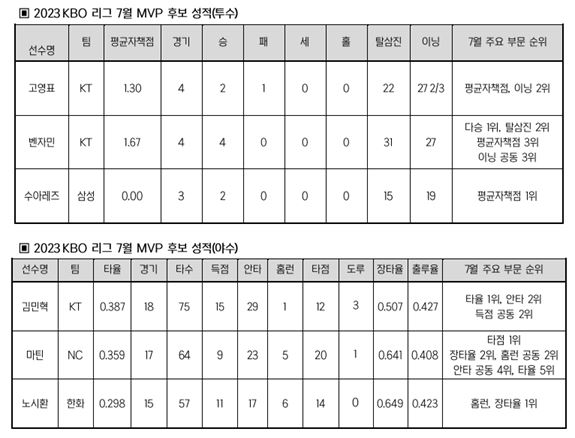 ▣ 2023 KBO 리그 7월 MVP 후보 성적(투수)

| 선수명 | 팀 | 평균자책점 | 경기 | 승 | 패 | 세 | 홀 | 탈삼진 | 이닝 | 7월 주요 부문 순위 |
|---|---|---|---|---|---|---|---|---|---|---|
| 고영표 | KT | 1.30 | 4 | 2 | 1 | 0 | 0 | 22 | 27 2/3 | 평균자책점, 이닝 2위 |
| 벤자민 | KT | 1.67 | 4 | 4 | 0 | 0 | 0 | 31 | 27 | 다승 1위, 탈삼진 2위 평균자책점 3위 이닝 공동 3위 |
| 수아레즈 | 삼성 | 0.00 | 3 | 2 | 0 | 0 | 0 | 15 | 19 | 평균자책점 1위 |

▣ 2023 KBO 리그 7월 MVP 후보 성적(야수)

| 선수명 | 팀 | 타율 | 경기 | 타수 | 득점 | 안타 | 홈런 | 타점 | 도루 | 장타율 | 출루율 | 7월 주요 부문 순위 |
|---|---|---|---|---|---|---|---|---|---|---|---|---|
| 김민혁 | KT | 0.387 | 18 | 75 | 15 | 29 | 1 | 12 | 3 | 0.507 | 0.427 | 타율 1위, 안타 2위 득점 공동 2위 |
| 마틴 | NC | 0.359 | 17 | 64 | 9 | 23 | 5 | 20 | 1 | 0.641 | 0.408 | 타점 1위 장타율 2위, 홈런 공동 2위 안타 공동 4위, 타율 5위 |
| 노시환 | 한화 | 0.298 | 15 | 57 | 11 | 17 | 6 | 14 | 0 | 0.649 | 0.423 | 홈런, 장타율 1위 |